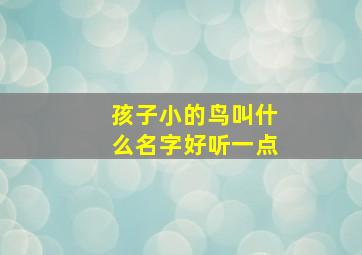 孩子小的鸟叫什么名字好听一点